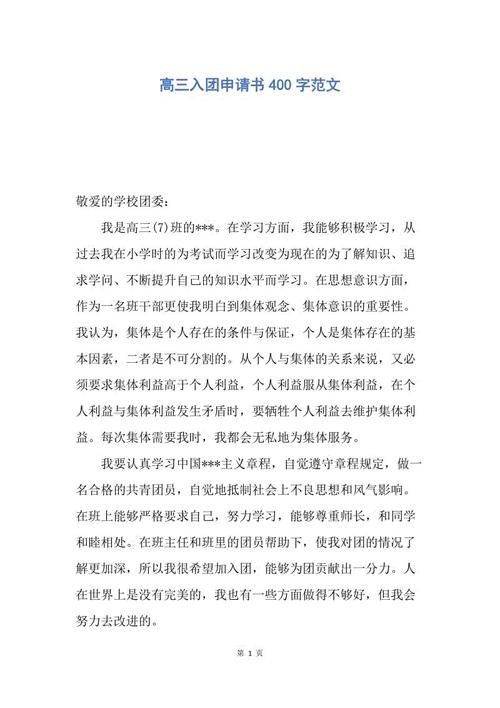 高三入团申请书 400 字范文

敬爱的学校团委：

我是高三(7)班的***。在学习方面，我能够积极学习，从过去我在小学时的为考试而学习改变为现在的为了解知识、追求学问、不断提升自己的知识水平而学习。在思想意识方面，作为一名班干部更使我明白到集体观念、集体意识的重要性。我认为，集体是个人存在的条件与保证，个人是集体存在的基本因素，二者是不可分割的。从个人与集体的关系来说，又必须要求集体利益高于个人利益，个人利益服从集体利益，在个人利益与集体利益发生矛盾时，要牺牲个人利益去维护集体利益。每次集体需要我时，我都会无私地为集体服务。

我要认真学习中国***主义章程，自觉遵守章程规定，做一名合格的共青团员，自觉地抵制社会上不良思想和风气影响。在班上能够严格要求自己，努力学习，能够尊重师长，和同学和睦相处。在班主任和班里的团员帮助下，使我对团的情况了解更加深，所以我很希望加入团，能够为团贡献出一分力。人在世界上是没有完美的，我也有一些方面做得不够好，但我会努力去改进的。

第 1 页